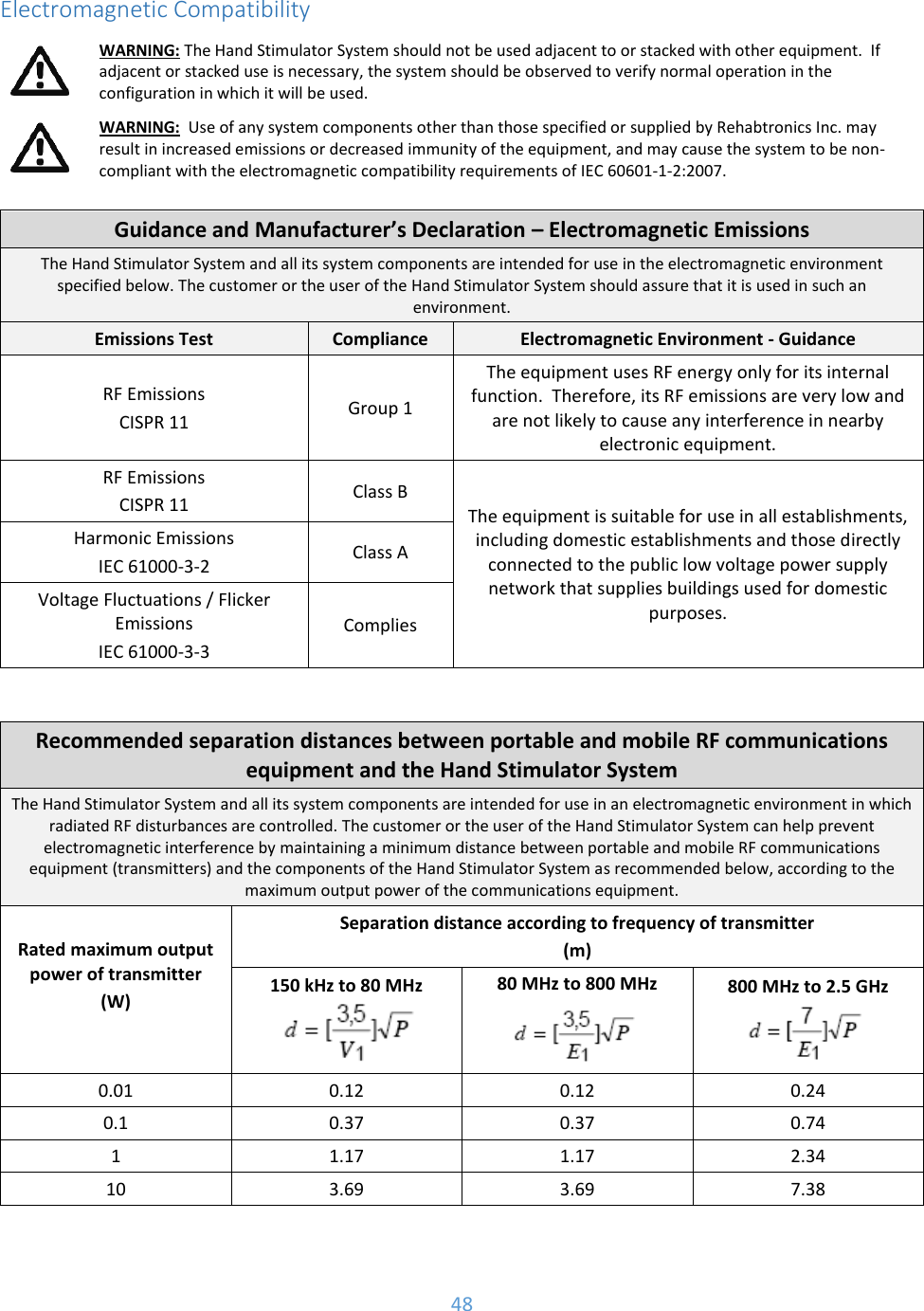 Electromagnetic Compatibility

WARNING: The Hand Stimulator System should not be used adjacent to or stacked with other equipment. If adjacent or stacked use is necessary, the system should be observed to verify normal operation in the configuration in which it will be used.

WARNING: Use of any system components other than those specified or supplied by Rehabtronics Inc. may result in increased emissions or decreased immunity of the equipment, and may cause the system to be non-compliant with the electromagnetic compatibility requirements of IEC 60601-1-2:2007.

Guidance and Manufacturer's Declaration – Electromagnetic Emissions

The Hand Stimulator System and all its system components are intended for use in the electromagnetic environment specified below. The customer or the user of the Hand Stimulator System should assure that it is used in such an environment.

| Emissions Test | Compliance | Electromagnetic Environment - Guidance |
|---|---|---|
| RF Emissions CISPR 11 | Group 1 | The equipment uses RF energy only for its internal function. Therefore, its RF emissions are very low and are not likely to cause any interference in nearby electronic equipment. |
| RF Emissions CISPR 11 | Class B | The equipment is suitable for use in all establishments, including domestic establishments and those directly connected to the public low voltage power supply network that supplies buildings used for domestic purposes. |
| Harmonic Emissions IEC 61000-3-2 | Class A | |
| Voltage Fluctuations / Flicker Emissions IEC 61000-3-3 | Complies | |

Recommended separation distances between portable and mobile RF communications equipment and the Hand Stimulator System

The Hand Stimulator System and all its system components are intended for use in an electromagnetic environment in which radiated RF disturbances are controlled. The customer or the user of the Hand Stimulator System can help prevent electromagnetic interference by maintaining a minimum distance between portable and mobile RF communications equipment (transmitters) and the components of the Hand Stimulator System as recommended below, according to the maximum output power of the communications equipment.

| Rated maximum output power of transmitter (W) | Separation distance according to frequency of transmitter (m) | | |
|---|---|---|---|
| | 150 kHz to 80 MHz $d = [\frac{3,5}{V_1}]\sqrt{P}$ | 80 MHz to 800 MHz $d = [\frac{3,5}{E_1}]\sqrt{P}$ | 800 MHz to 2.5 GHz $d = [\frac{7}{E_1}]\sqrt{P}$ |
| 0.01 | 0.12 | 0.12 | 0.24 |
| 0.1 | 0.37 | 0.37 | 0.74 |
| 1 | 1.17 | 1.17 | 2.34 |
| 10 | 3.69 | 3.69 | 7.38 |

48